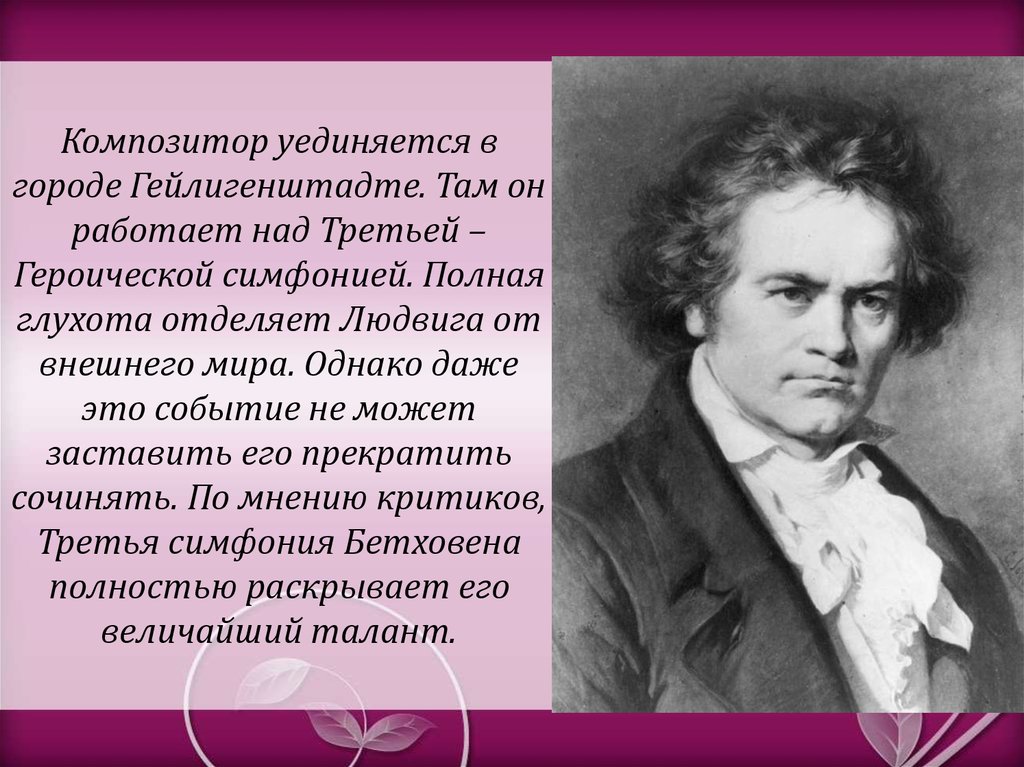 Композитор уединяется в городе Гейлигенштадте. Там он работает над Третьей – Героической симфонией. Полная глухота отделяет Людвига от внешнего мира. Однако даже это событие не может заставить его прекратить сочинять. По мнению критиков, Третья симфония Бетховена полностью раскрывает его величайший талант.